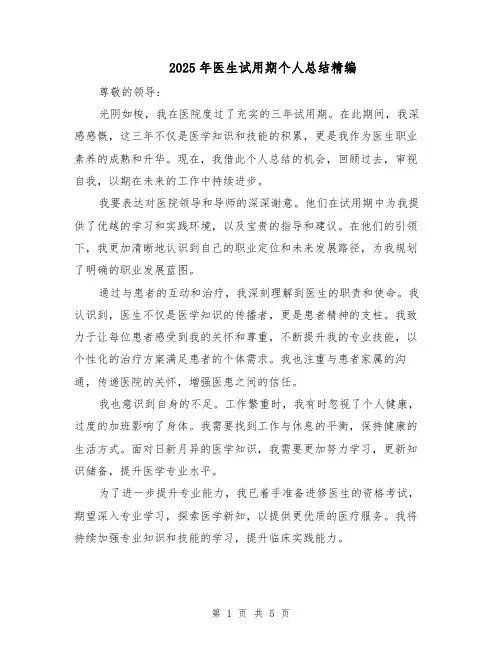 2025年医生试用期个人总结精编

尊敬的领导：

光阴如梭，我在医院度过了充实的三年试用期。在此期间，我深感感慨，这三年不仅是医学知识和技能的积累，更是我作为医生职业素养的成熟和升华。现在，我借此个人总结的机会，回顾过去，审视自我，以期在未来的工作中持续进步。

我要表达对医院领导和导师的深深谢意。他们在试用期中为我提供了优越的学习和实践环境，以及宝贵的指导和建议。在他们的引领下，我更加清晰地认识到自己的职业定位和未来发展路径，为我规划了明确的职业发展蓝图。

通过与患者的互动和治疗，我深刻理解到医生的职责和使命。我认识到，医生不仅是医学知识的传播者，更是患者精神的支柱。我致力于让每位患者感受到我的关怀和尊重，不断提升我的专业技能，以个性化的治疗方案满足患者的个体需求。我也注重与患者家属的沟通，传递医院的关怀，增强医患之间的信任。

我也意识到自身的不足。工作繁重时，我有时忽视了个人健康，过度的加班影响了身体。我需要找到工作与休息的平衡，保持健康的生活方式。面对日新月异的医学知识，我需要更加努力学习，更新知识储备，提升医学专业水平。

为了进一步提升专业能力，我已着手准备进修医生的资格考试，期望深入专业学习，探索医学新知，以提供更优质的医疗服务。我将持续加强专业知识和技能的学习，提升临床实践能力。

第 1 页 共 5 页